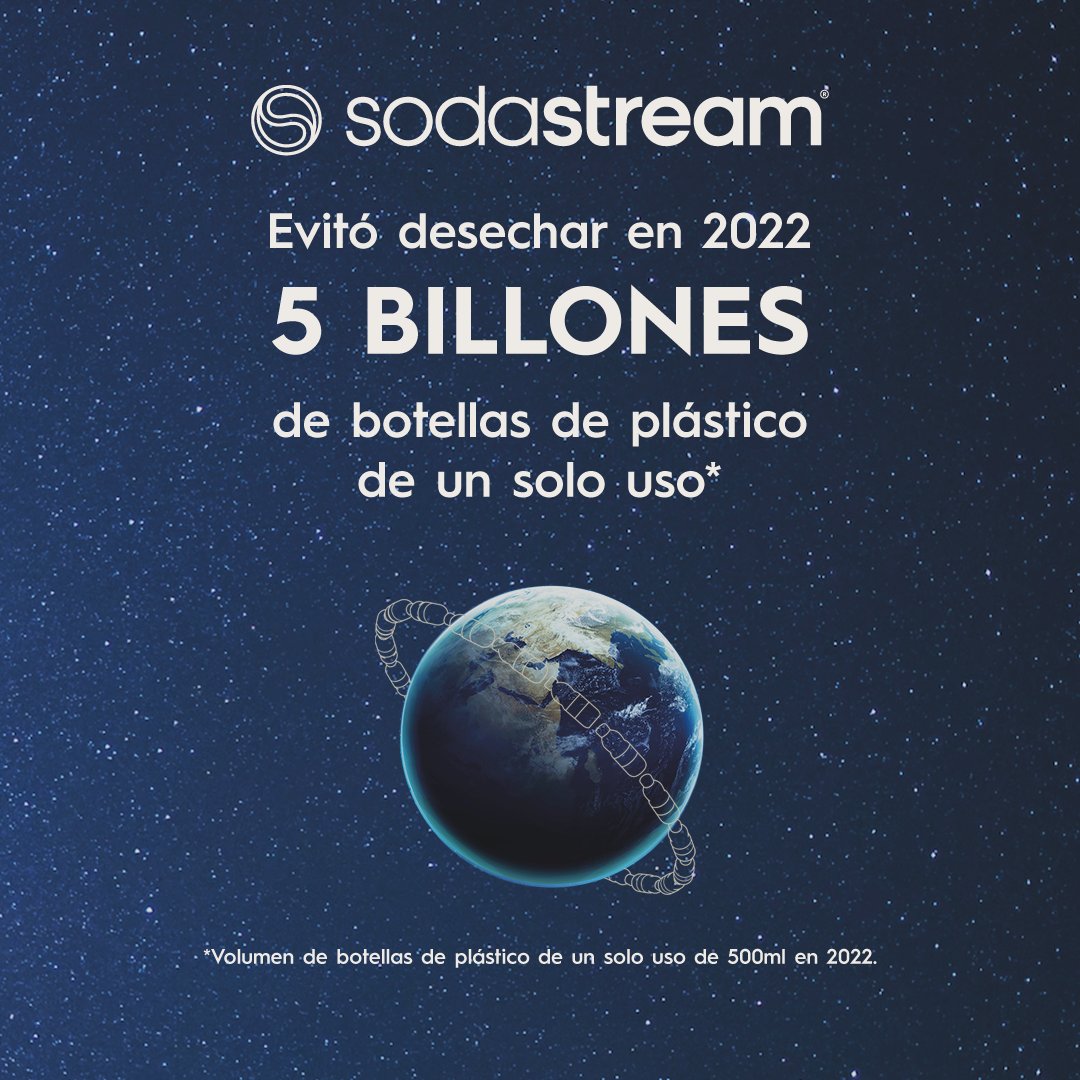 sodastream®

Evitó desechar en 2022
5 BILLONES
de botellas de plástico de un solo uso*

*Volumen de botellas de plástico de un solo uso de 500ml en 2022.